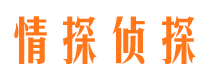 情探侦探